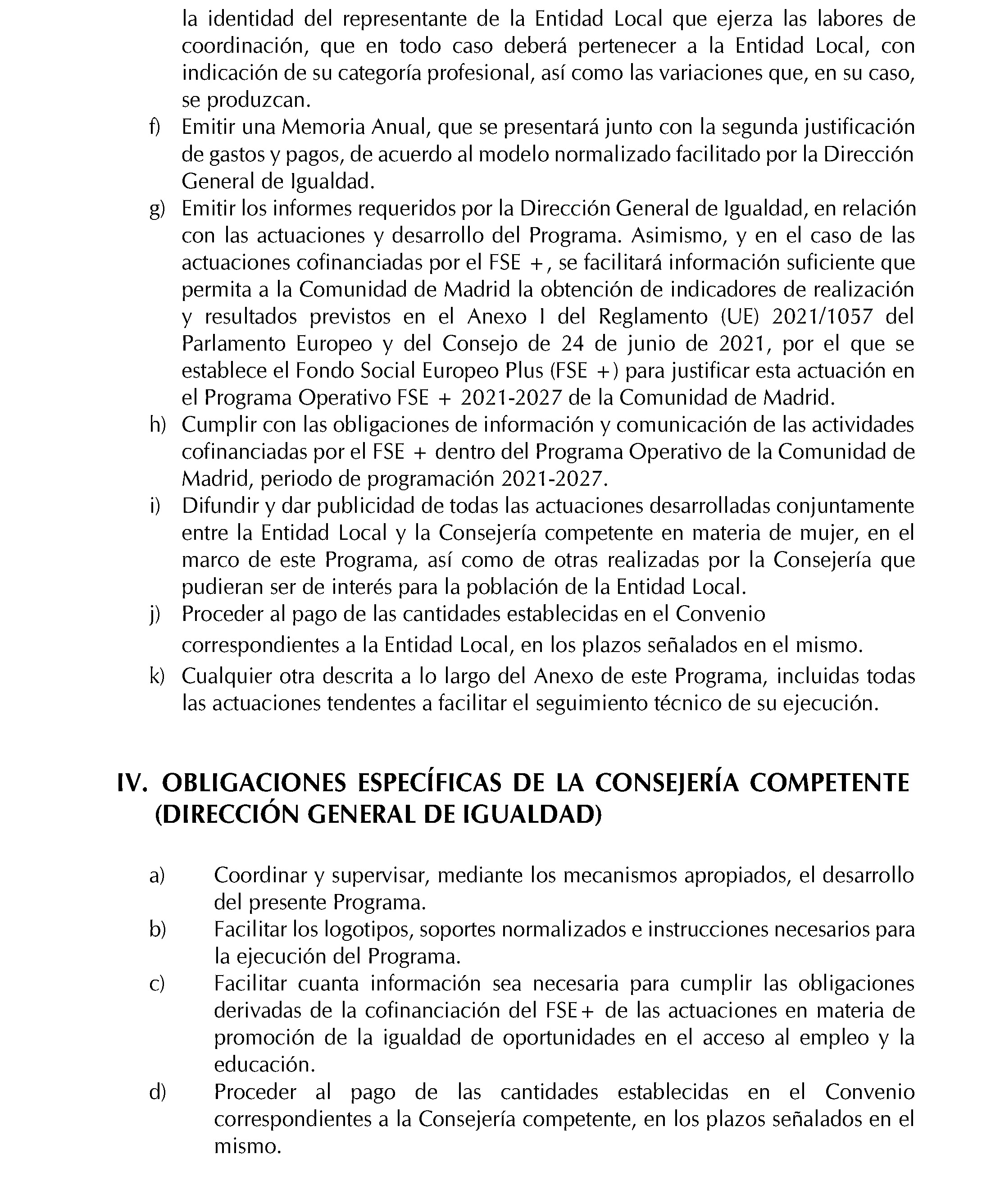 la identidad del representante de la Entidad Local que ejerza las labores de coordinación, que en todo caso deberá pertenecer a la Entidad Local, con indicación de su categoría profesional, así como las variaciones que, en su caso, se produzcan.

f) Emitir una Memoria Anual, que se presentará junto con la segunda justificación de gastos y pagos, de acuerdo al modelo normalizado facilitado por la Dirección General de Igualdad.

g) Emitir los informes requeridos por la Dirección General de Igualdad, en relación con las actuaciones y desarrollo del Programa. Asimismo, y en el caso de las actuaciones cofinanciadas por el FSE +, se facilitará información suficiente que permita a la Comunidad de Madrid la obtención de indicadores de realización y resultados previstos en el Anexo I del Reglamento (UE) 2021/1057 del Parlamento Europeo y del Consejo de 24 de junio de 2021, por el que se establece el Fondo Social Europeo Plus (FSE +) para justificar esta actuación en el Programa Operativo FSE + 2021-2027 de la Comunidad de Madrid.

h) Cumplir con las obligaciones de información y comunicación de las actividades cofinanciadas por el FSE + dentro del Programa Operativo de la Comunidad de Madrid, periodo de programación 2021-2027.

i) Difundir y dar publicidad de todas las actuaciones desarrolladas conjuntamente entre la Entidad Local y la Consejería competente en materia de mujer, en el marco de este Programa, así como de otras realizadas por la Consejería que pudieran ser de interés para la población de la Entidad Local.

j) Proceder al pago de las cantidades establecidas en el Convenio correspondientes a la Entidad Local, en los plazos señalados en el mismo.

k) Cualquier otra descrita a lo largo del Anexo de este Programa, incluidas todas las actuaciones tendentes a facilitar el seguimiento técnico de su ejecución.

IV. OBLIGACIONES ESPECÍFICAS DE LA CONSEJERÍA COMPETENTE (DIRECCIÓN GENERAL DE IGUALDAD)

a) Coordinar y supervisar, mediante los mecanismos apropiados, el desarrollo del presente Programa.

b) Facilitar los logotipos, soportes normalizados e instrucciones necesarios para la ejecución del Programa.

c) Facilitar cuanta información sea necesaria para cumplir las obligaciones derivadas de la cofinanciación del FSE+ de las actuaciones en materia de promoción de la igualdad de oportunidades en el acceso al empleo y la educación.

d) Proceder al pago de las cantidades establecidas en el Convenio correspondientes a la Consejería competente, en los plazos señalados en el mismo.